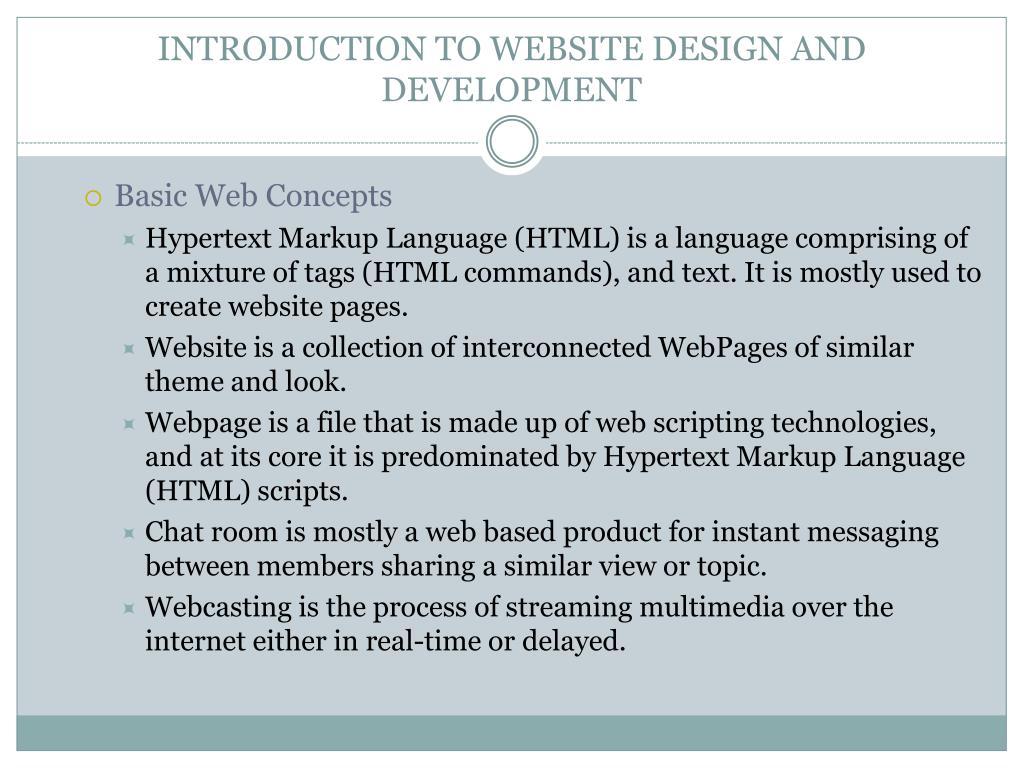 INTRODUCTION TO WEBSITE DESIGN AND DEVELOPMENT

Basic Web Concepts

Hypertext Markup Language (HTML) is a language comprising of a mixture of tags (HTML commands), and text. It is mostly used to create website pages.

Website is a collection of interconnected WebPages of similar theme and look.

Webpage is a file that is made up of web scripting technologies, and at its core it is predominated by Hypertext Markup Language (HTML) scripts.

Chat room is mostly a web based product for instant messaging between members sharing a similar view or topic.

Webcasting is the process of streaming multimedia over the internet either in real-time or delayed.